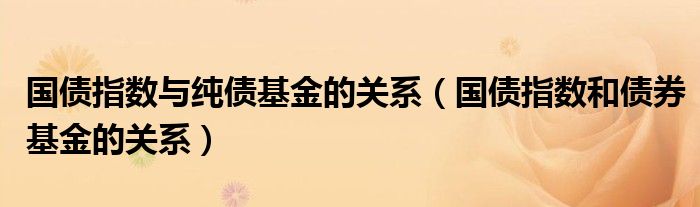 国债指数与纯债基金的关系（国债指数和债券基金的关系）